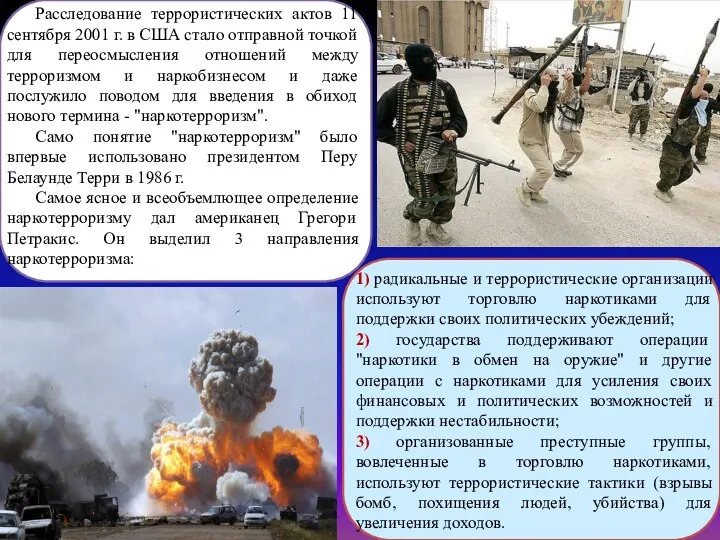 Расследование террористических актов 11 сентября 2001 г. в США стало отправной точкой для переосмысления отношений между терроризмом и наркобизнесом и даже послужило поводом для введения в обиход нового термина - "наркотерроризм".

Само понятие "наркотерроризм" было впервые использовано президентом Перу Белаунде Терри в 1986 г.

Самое ясное и всеобъемлющее определение наркотерроризму дал американец Грегори Петракис. Он выделил 3 направления наркотерроризма:

1) радикальные и террористические организации используют торговлю наркотиками для поддержки своих политических убеждений;
2) государства поддерживают операции "наркотики в обмен на оружие" и другие операции с наркотиками для усиления своих финансовых и политических возможностей и поддержки нестабильности;
3) организованные преступные группы, вовлеченные в торговлю наркотиками, используют террористические тактики (взрывы бомб, похищения людей, убийства) для увеличения доходов.